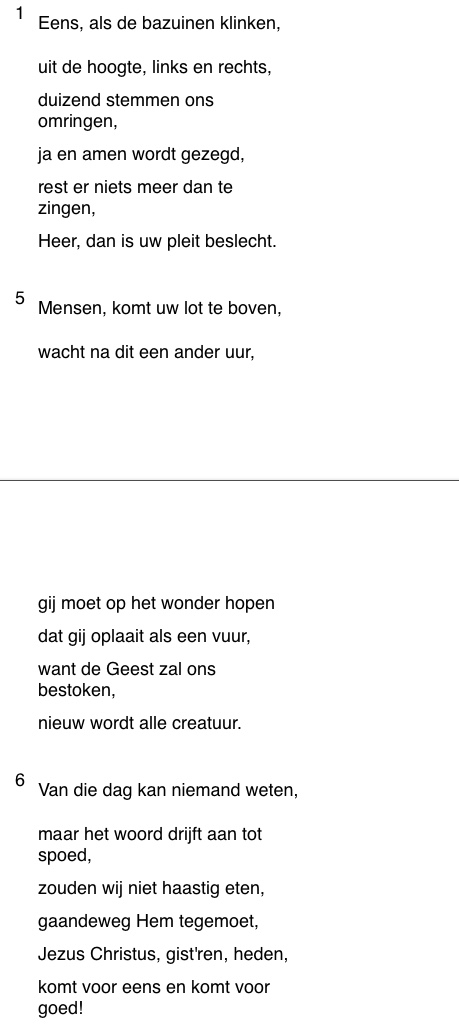 1
Eens, als de bazuinen klinken,

uit de hoogte, links en rechts,

duizend stemmen ons omringen,

ja en amen wordt gezegd,

rest er niets meer dan te zingen,

Heer, dan is uw pleit beslecht.

5
Mensen, komt uw lot te boven,

wacht na dit een ander uur,

gij moet op het wonder hopen

dat gij oplaait als een vuur,

want de Geest zal ons bestoken,

nieuw wordt alle creatuur.

6
Van die dag kan niemand weten,

maar het woord drijft aan tot spoed,

zouden wij niet haastig eten,

gaandeweg Hem tegemoet,

Jezus Christus, gist'ren, heden,

komt voor eens en komt voor goed!